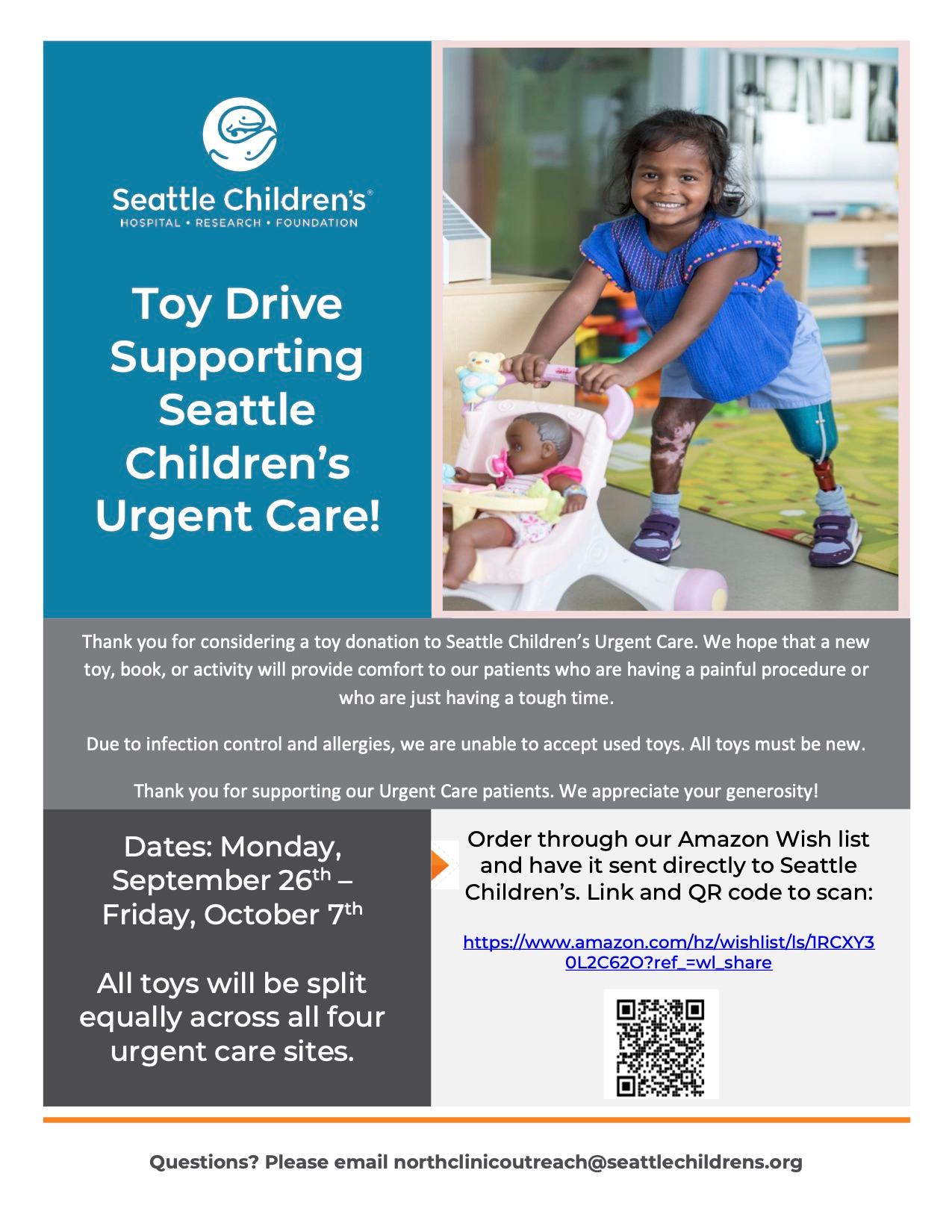 Seattle Children's®
HOSPITAL • RESEARCH • FOUNDATION

Toy Drive Supporting Seattle Children's Urgent Care!

Thank you for considering a toy donation to Seattle Children's Urgent Care. We hope that a new toy, book, or activity will provide comfort to our patients who are having a painful procedure or who are just having a tough time.

Due to infection control and allergies, we are unable to accept used toys. All toys must be new.

Thank you for supporting our Urgent Care patients. We appreciate your generosity!

Dates: Monday, September 26th – Friday, October 7th

All toys will be split equally across all four urgent care sites.

Order through our Amazon Wish list and have it sent directly to Seattle Children's. Link and QR code to scan:

https://www.amazon.com/hz/wishlist/ls/1RCXY30L2C62O?ref_=wl_share

Questions? Please email northclinicoutreach@seattlechildrens.org